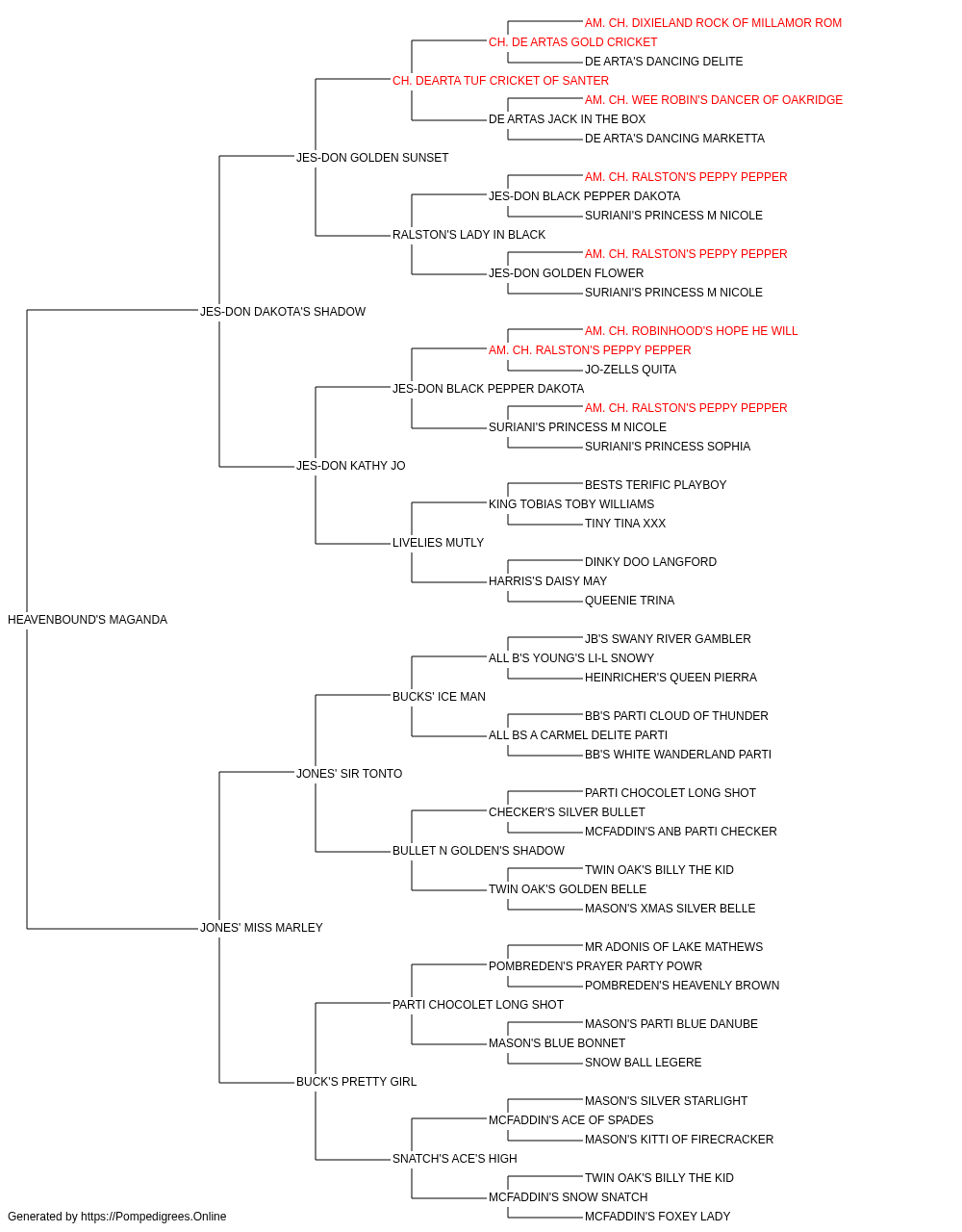 AM. CH. DIXIELAND ROCK OF MILLAMOR ROM
CH. DE ARTAS GOLD CRICKET
DE ARTA'S DANCING DELITE
CH. DEARTA TUF CRICKET OF SANTER
AM. CH. WEE ROBIN'S DANCER OF OAKRIDGE
DE ARTAS JACK IN THE BOX
DE ARTA'S DANCING MARKETTA
JES-DON GOLDEN SUNSET
AM. CH. RALSTON'S PEPPY PEPPER
JES-DON BLACK PEPPER DAKOTA
SURIANI'S PRINCESS M NICOLE
RALSTON'S LADY IN BLACK
AM. CH. RALSTON'S PEPPY PEPPER
JES-DON GOLDEN FLOWER
SURIANI'S PRINCESS M NICOLE
JES-DON DAKOTA'S SHADOW
AM. CH. ROBINHOOD'S HOPE HE WILL
AM. CH. RALSTON'S PEPPY PEPPER
JO-ZELLS QUITA
JES-DON BLACK PEPPER DAKOTA
AM. CH. RALSTON'S PEPPY PEPPER
SURIANI'S PRINCESS M NICOLE
SURIANI'S PRINCESS SOPHIA
JES-DON KATHY JO
BESTS TERIFIC PLAYBOY
KING TOBIAS TOBY WILLIAMS
TINY TINA XXX
LIVELIES MUTLY
DINKY DOO LANGFORD
HARRIS'S DAISY MAY
QUEENIE TRINA
HEAVENBOUND'S MAGANDA
JB'S SWANY RIVER GAMBLER
ALL B'S YOUNG'S LI-L SNOWY
HEINRICHER'S QUEEN PIERRA
BUCKS' ICE MAN
BB'S PARTI CLOUD OF THUNDER
ALL BS A CARMEL DELITE PARTI
BB'S WHITE WANDERLAND PARTI
JONES' SIR TONTO
PARTI CHOCOLET LONG SHOT
CHECKER'S SILVER BULLET
MCFADDIN'S ANB PARTI CHECKER
BULLET N GOLDEN'S SHADOW
TWIN OAK'S BILLY THE KID
TWIN OAK'S GOLDEN BELLE
MASON'S XMAS SILVER BELLE
JONES' MISS MARLEY
MR ADONIS OF LAKE MATHEWS
POMBREDEN'S PRAYER PARTY POWR
POMBREDEN'S HEAVENLY BROWN
PARTI CHOCOLET LONG SHOT
MASON'S PARTI BLUE DANUBE
MASON'S BLUE BONNET
SNOW BALL LEGERE
BUCK'S PRETTY GIRL
MASON'S SILVER STARLIGHT
MCFADDIN'S ACE OF SPADES
MASON'S KITTI OF FIRECRACKER
SNATCH'S ACE'S HIGH
TWIN OAK'S BILLY THE KID
MCFADDIN'S SNOW SNATCH
MCFADDIN'S FOXEY LADY

Generated by https://Pompedigrees.Online